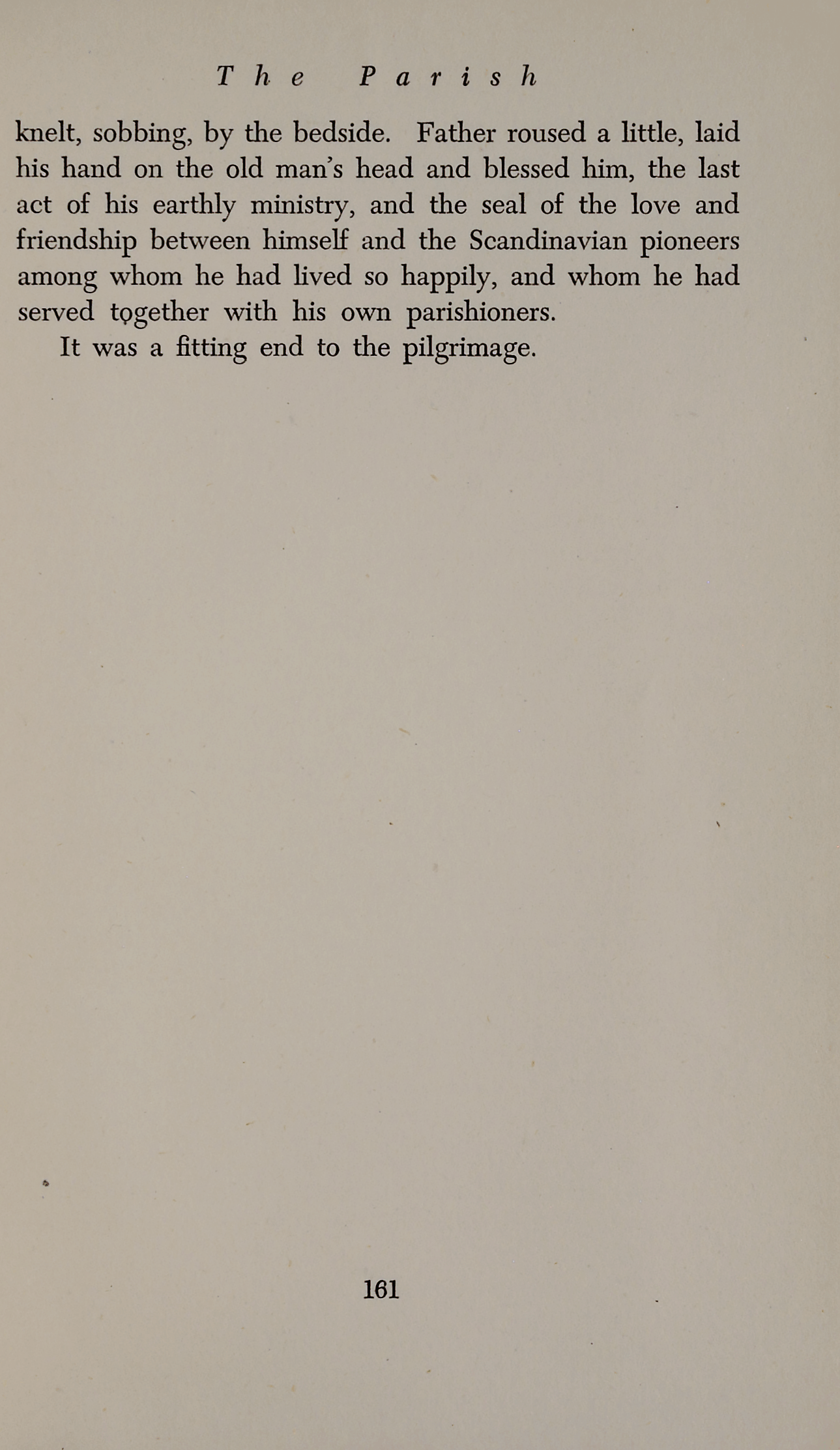 The Parish

knelt, sobbing, by the bedside. Father roused a little, laid his hand on the old man's head and blessed him, the last act of his earthly ministry, and the seal of the love and friendship between himself and the Scandinavian pioneers among whom he had lived so happily, and whom he had served together with his own parishioners.

It was a fitting end to the pilgrimage.

161